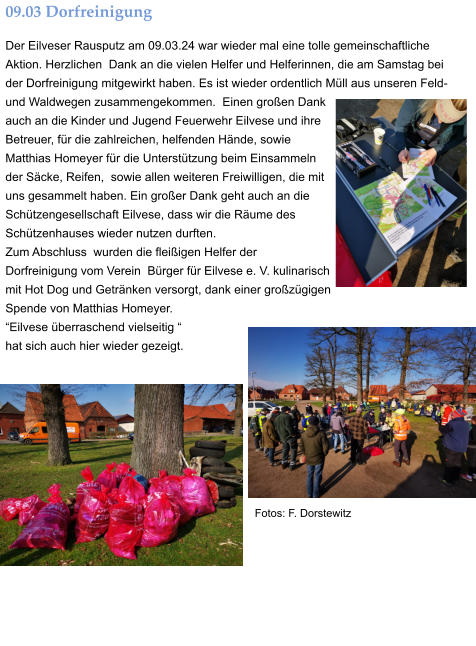 09.03 Dorfreinigung

Der Eilveser Rausputz am 09.03.24 war wieder mal eine tolle gemeinschaftliche Aktion. Herzlichen  Dank an die vielen Helfer und Helferinnen, die am Samstag bei der Dorfreinigung mitgewirkt haben. Es ist wieder ordentlich Müll aus unseren Feld- und Waldwegen zusammengekommen.  Einen großen Dank auch an die Kinder und Jugend Feuerwehr Eilvese und ihre Betreuer, für die zahlreichen, helfenden Hände, sowie Matthias Homeyer für die Unterstützung beim Einsammeln der Säcke, Reifen,  sowie allen weiteren Freiwilligen, die mit uns gesammelt haben. Ein großer Dank geht auch an die Schützengesellschaft Eilvese, dass wir die Räume des Schützenhauses wieder nutzen durften.
Zum Abschluss  wurden die fleißigen Helfer der Dorfreinigung vom Verein  Bürger für Eilvese e. V. kulinarisch mit Hot Dog und Getränken versorgt, dank einer großzügigen Spende von Matthias Homeyer.
“Eilvese überraschend vielseitig “
hat sich auch hier wieder gezeigt.

Fotos: F. Dorstewitz